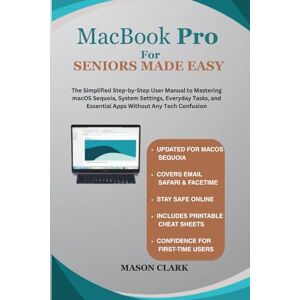 MacBook Pro
For
SENIORS MADE EASY

The Simplified Step-by-Step User Manual to Mastering macOS Sequoia, System Settings, Everyday Tasks, and Essential Apps Without Any Tech Confusion

• UPDATED FOR MACOS SEQUOIA
• COVERS EMAIL SAFARI & FACETIME
• STAY SAFE ONLINE
• INCLUDES PRINTABLE CHEAT SHEETS
• CONFIDENCE FOR FIRST-TIME USERS

MASON CLARK